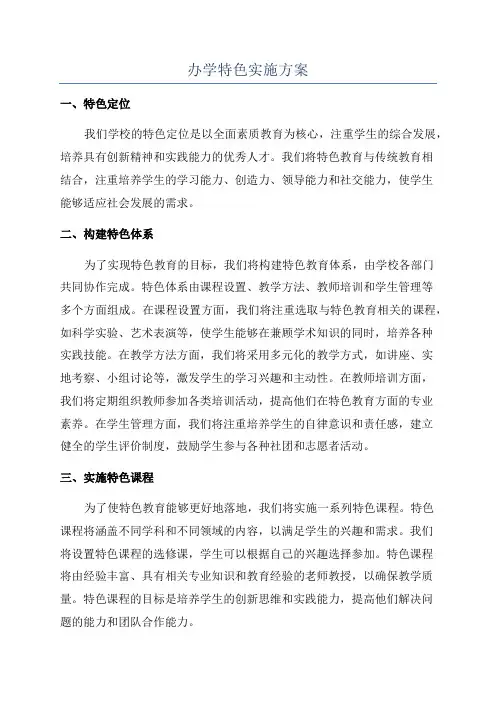 办学特色实施方案

一、特色定位

我们学校的特色定位是以全面素质教育为核心，注重学生的综合发展，培养具有创新精神和实践能力的优秀人才。我们将特色教育与传统教育相结合，注重培养学生的学习能力、创造力、领导能力和社交能力，使学生能够适应社会发展的需求。

二、构建特色体系

为了实现特色教育的目标，我们将构建特色教育体系，由学校各部门共同协作完成。特色体系由课程设置、教学方法、教师培训和学生管理等多个方面组成。在课程设置方面，我们将注重选取与特色教育相关的课程，如科学实验、艺术表演等，使学生能够在兼顾学术知识的同时，培养各种实践技能。在教学方法方面，我们将采用多元化的教学方式，如讲座、实地考察、小组讨论等，激发学生的学习兴趣和主动性。在教师培训方面，我们将定期组织教师参加各类培训活动，提高他们在特色教育方面的专业素养。在学生管理方面，我们将注重培养学生的自律意识和责任感，建立健全的学生评价制度，鼓励学生参与各种社团和志愿者活动。

三、实施特色课程

为了使特色教育能够更好地落地，我们将实施一系列特色课程。特色课程将涵盖不同学科和不同领域的内容，以满足学生的兴趣和需求。我们将设置特色课程的选修课，学生可以根据自己的兴趣选择参加。特色课程将由经验丰富、具有相关专业知识和教育经验的老师教授，以确保教学质量。特色课程的目标是培养学生的创新思维和实践能力，提高他们解决问题的能力和团队合作能力。